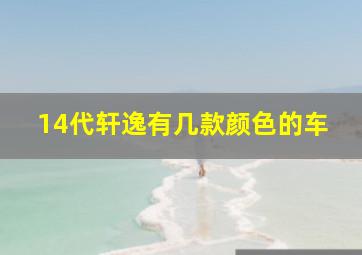 14代轩逸有几款颜色的车